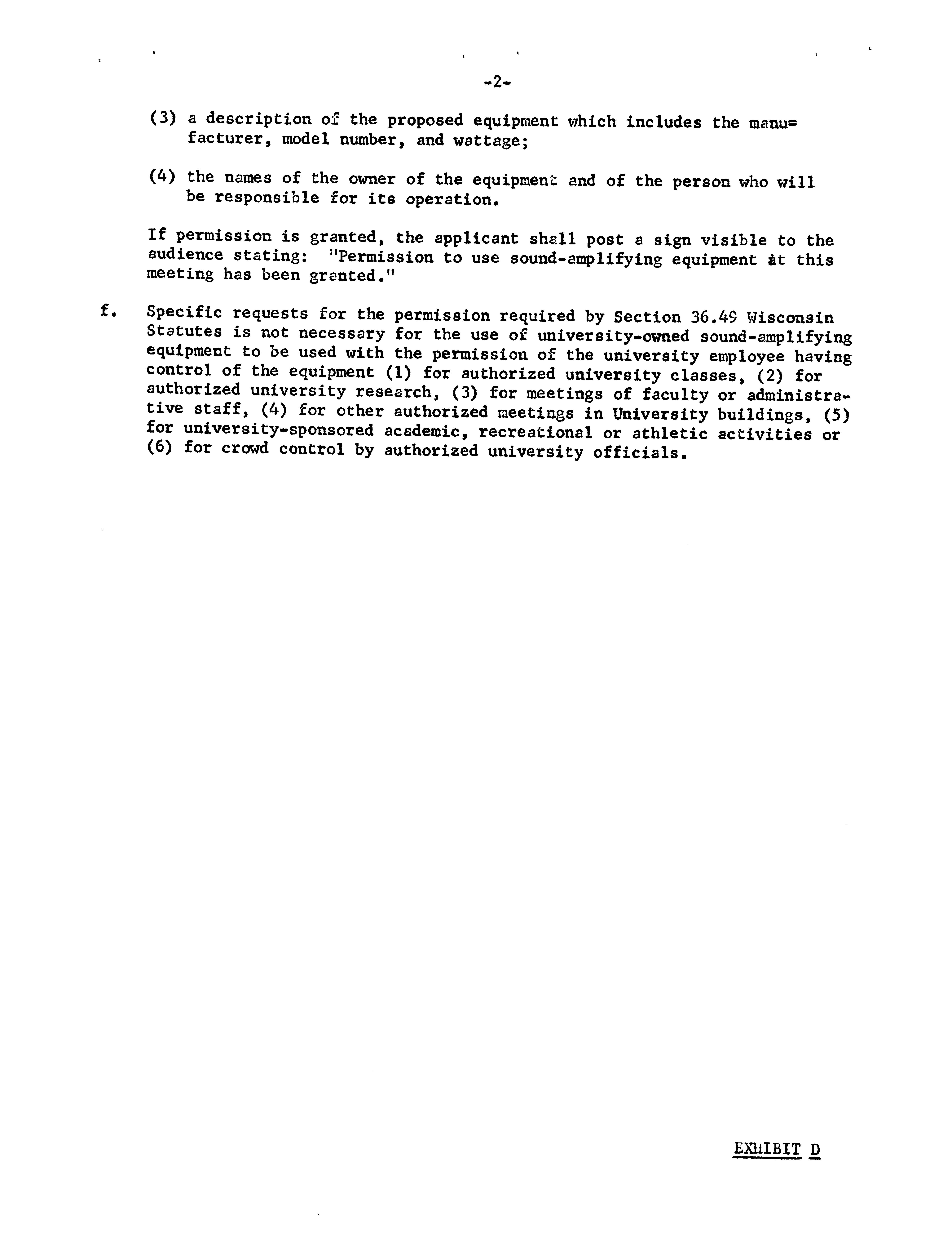 -2-

(3) a description of the proposed equipment which includes the manufacturer, model number, and wattage;

(4) the names of the owner of the equipment and of the person who will be responsible for its operation.

If permission is granted, the applicant shall post a sign visible to the audience stating: "Permission to use sound-amplifying equipment at this meeting has been granted."

f. Specific requests for the permission required by Section 36.49 Wisconsin Statutes is not necessary for the use of university-owned sound-amplifying equipment to be used with the permission of the university employee having control of the equipment (1) for authorized university classes, (2) for authorized university research, (3) for meetings of faculty or administrative staff, (4) for other authorized meetings in University buildings, (5) for university-sponsored academic, recreational or athletic activities or (6) for crowd control by authorized university officials.

EXHIBIT D